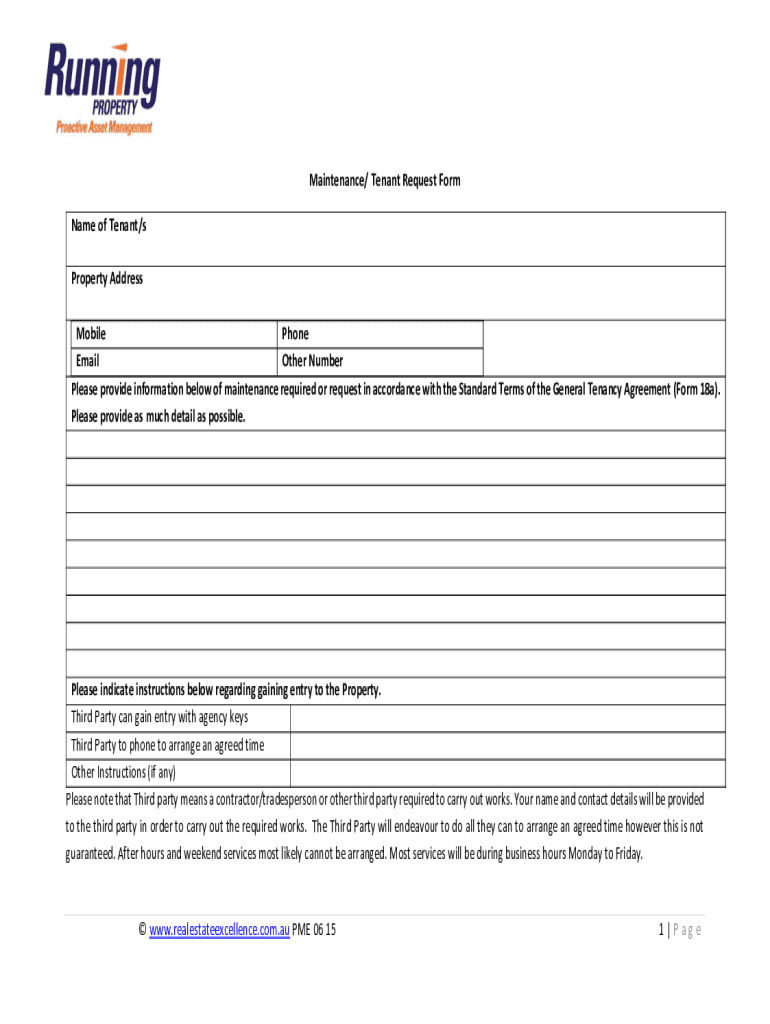 Running
PROPERTY
Proactive Asset Management

Maintenance/ Tenant Request Form

Name of Tenant/s

Property Address

| Mobile | Phone |
|---|---|
| Email | Other Number |

Please provide information below of maintenance required or request in accordance with the Standard Terms of the General Tenancy Agreement (Form 18a). Please provide as much detail as possible.

Please indicate instructions below regarding gaining entry to the Property.

| Third Party can gain entry with agency keys | |
|---|---|
| Third Party to phone to arrange an agreed time | |
| Other Instructions (if any) | |

Please note that Third party means a contractor/tradesperson or other third party required to carry out works. Your name and contact details will be provided to the third party in order to carry out the required works. The Third Party will endeavour to do all they can to arrange an agreed time however this is not guaranteed. After hours and weekend services most likely cannot be arranged. Most services will be during business hours Monday to Friday.

© www.realestateexcellence.com.au PME 06 15

1 | Page